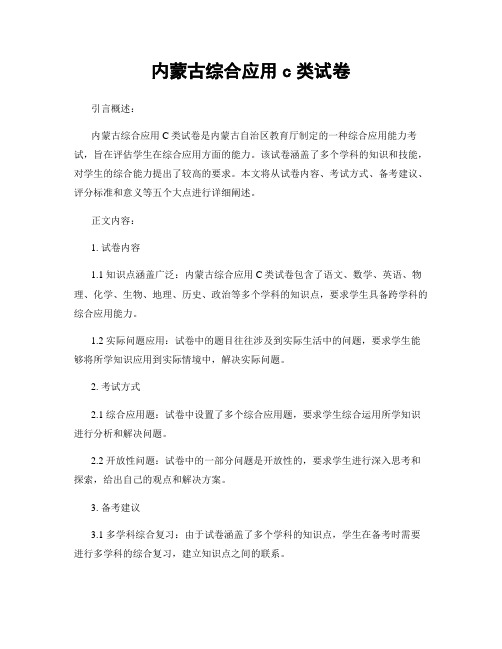 内蒙古综合应用 c 类试卷

引言概述：

内蒙古综合应用 C 类试卷是内蒙古自治区教育厅制定的一种综合应用能力考试，旨在评估学生在综合应用方面的能力。该试卷涵盖了多个学科的知识和技能，对学生的综合能力提出了较高的要求。本文将从试卷内容、考试方式、备考建议、评分标准和意义等五个大点进行详细阐述。

正文内容：

1. 试卷内容

1.1 知识点涵盖广泛：内蒙古综合应用 C 类试卷包含了语文、数学、英语、物理、化学、生物、地理、历史、政治等多个学科的知识点，要求学生具备跨学科的综合应用能力。

1.2 实际问题应用：试卷中的题目往往涉及到实际生活中的问题，要求学生能够将所学知识应用到实际情境中，解决实际问题。

2. 考试方式

2.1 综合应用题：试卷中设置了多个综合应用题，要求学生综合运用所学知识进行分析和解决问题。

2.2 开放性问题：试卷中的一部分问题是开放性的，要求学生进行深入思考和探索，给出自己的观点和解决方案。

3. 备考建议

3.1 多学科综合复习：由于试卷涵盖了多个学科的知识点，学生在备考时需要进行多学科的综合复习，建立知识点之间的联系。